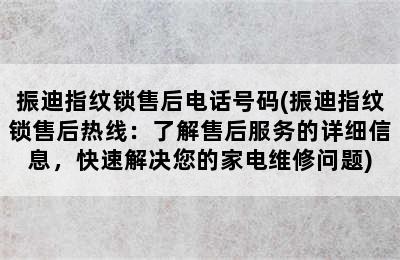 振迪指纹锁售后电话号码(振迪指纹锁售后热线：了解售后服务的详细信息，快速解决您的家电维修问题)